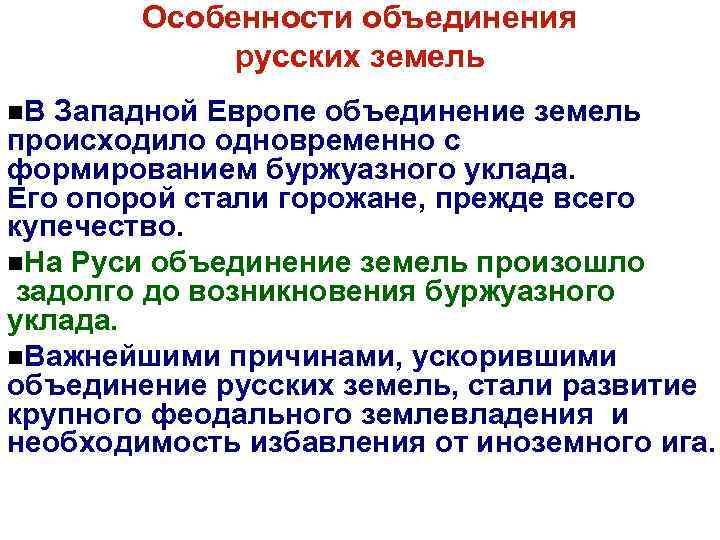 Особенности объединения русских земель

■В Западной Европе объединение земель происходило одновременно с формированием буржуазного уклада.
Его опорой стали горожане, прежде всего купечество.

■На Руси объединение земель произошло задолго до возникновения буржуазного уклада.

■Важнейшими причинами, ускорившими объединение русских земель, стали развитие крупного феодального землевладения и необходимость избавления от иноземного ига.